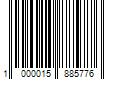 1 000015 885776